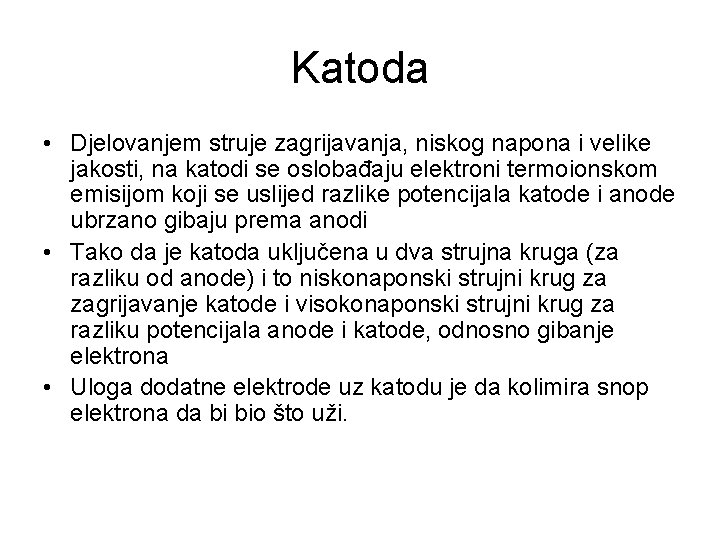 Katoda

• Djelovanjem struje zagrijavanja, niskog napona i velike jakosti, na katodi se oslobađaju elektroni termoionskom emisijom koji se uslijed razlike potencijala katode i anode ubrzano gibaju prema anodi

• Tako da je katoda uključena u dva strujna kruga (za razliku od anode) i to niskonaponski strujni krug za zagrijavanje katode i visokonaponski strujni krug za razliku potencijala anode i katode, odnosno gibanje elektrona

• Uloga dodatne elektrode uz katodu je da kolimira snop elektrona da bi bio što uži.